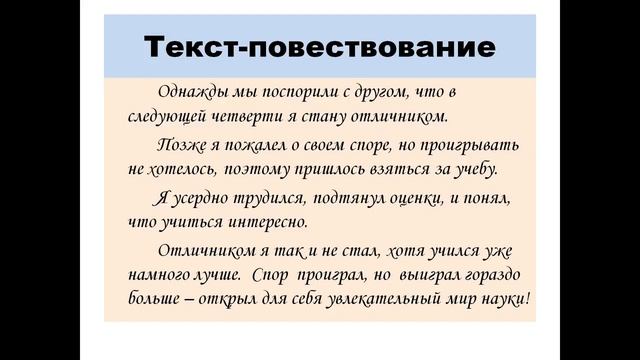 Текст-повествование

Однажды мы поспорили с другом, что в следующей четверти я стану отличником.

Позже я пожалел о своем споре, но проигрывать не хотелось, поэтому пришлось взяться за учебу.

Я усердно трудился, подтянул оценки, и понял, что учиться интересно.

Отличником я так и не стал, хотя учился уже намного лучше. Спор проиграл, но выиграл гораздо больше – открыл для себя увлекательный мир науки!